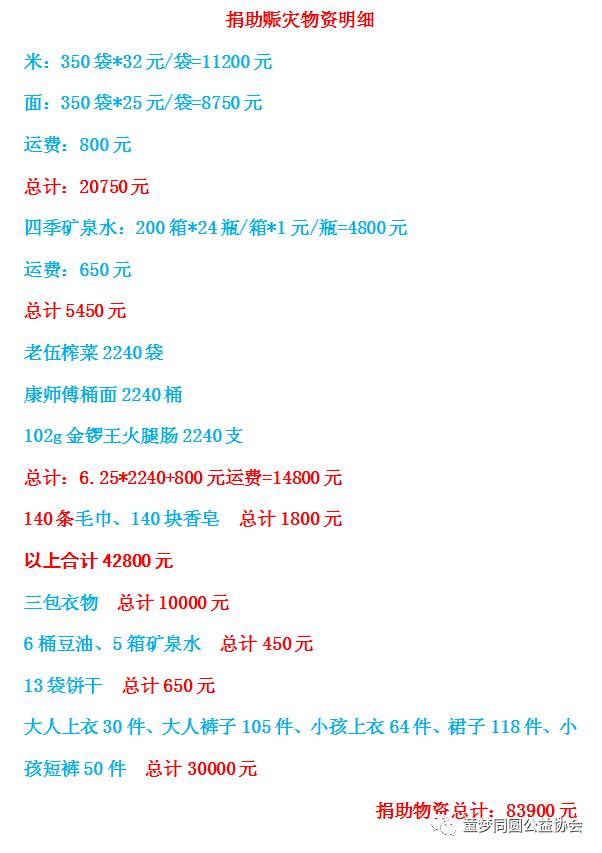 捐助赈灾物资明细

米：350袋*32元/袋=11200元

面：350袋*25元/袋=8750元

运费：800元

总计：20750元

四季矿泉水：200箱*24瓶/箱*1元/瓶=4800元

运费：650元

总计5450元

老伍榨菜2240袋

康师傅桶面2240桶

102g金锣王火腿肠2240支

总计：6.25*2240+800元运费=14800元

140条毛巾、140块香皂 总计1800元

以上合计42800元

三包衣物 总计10000元

6桶豆油、5箱矿泉水 总计450元

13袋饼干 总计650元

大人上衣30件、大人裤子105件、小孩上衣64件、裙子118件、小孩短裤50件 总计30000元

捐助物资总计：83900元

童梦同圆公益协会